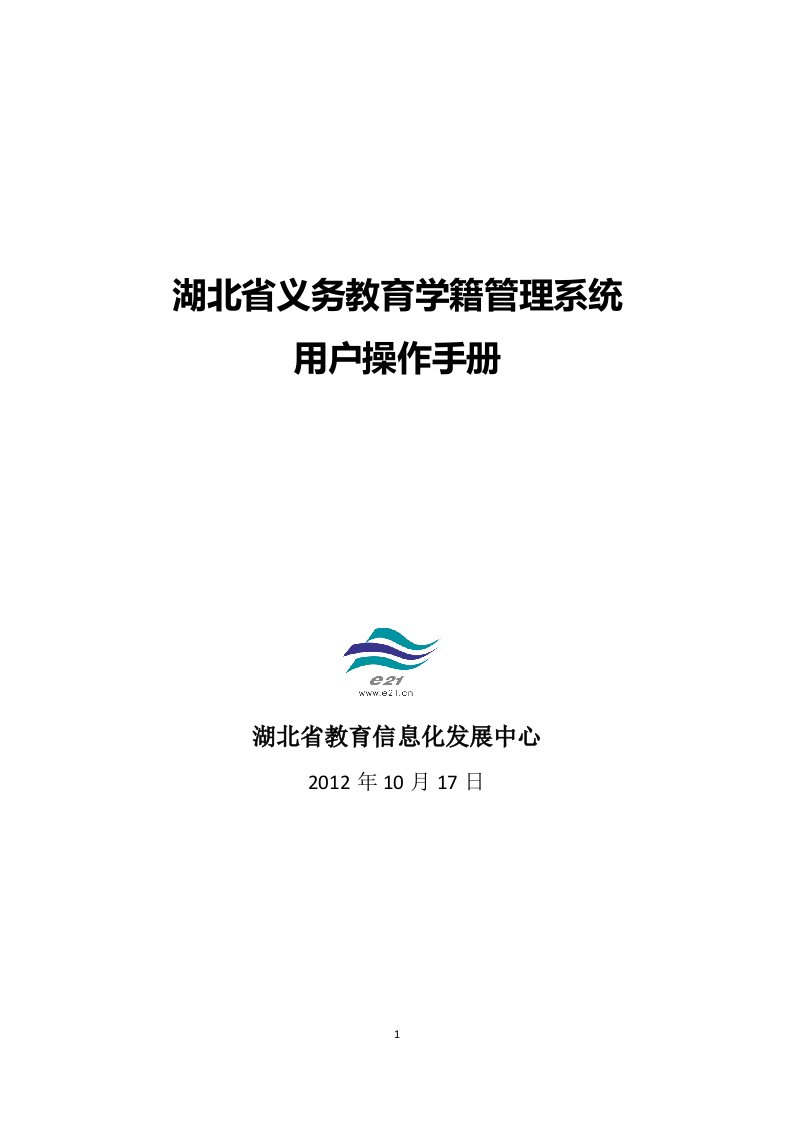 湖北省义务教育学籍管理系统

用户操作手册

e21
www.e21.cn

湖北省教育信息化发展中心

2012 年 10 月 17 日

1